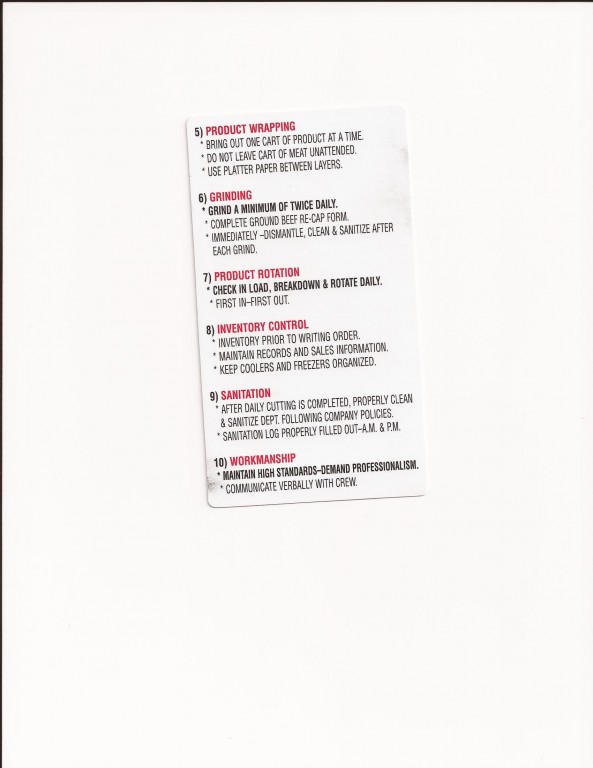 5) PRODUCT WRAPPING
* BRING OUT ONE CART OF PRODUCT AT A TIME.
* DO NOT LEAVE CART OF MEAT UNATTENDED.
* USE PLATTER PAPER BETWEEN LAYERS.

6) GRINDING
* GRIND A MINIMUM OF TWICE DAILY.
* COMPLETE GROUND BEEF RE-CAP FORM.
* IMMEDIATELY –DISMANTLE, CLEAN & SANITIZE AFTER EACH GRIND.

7) PRODUCT ROTATION
* CHECK IN LOAD, BREAKDOWN & ROTATE DAILY.
* FIRST IN–FIRST OUT.

8) INVENTORY CONTROL
* INVENTORY PRIOR TO WRITING ORDER.
* MAINTAIN RECORDS AND SALES INFORMATION.
* KEEP COOLERS AND FREEZERS ORGANIZED.

9) SANITATION
* AFTER DAILY CUTTING IS COMPLETED, PROPERLY CLEAN & SANITIZE DEPT. FOLLOWING COMPANY POLICIES.
* SANITATION LOG PROPERLY FILLED OUT–A.M. & P.M.

10) WORKMANSHIP
* MAINTAIN HIGH STANDARDS–DEMAND PROFESSIONALISM.
* COMMUNICATE VERBALLY WITH CREW.